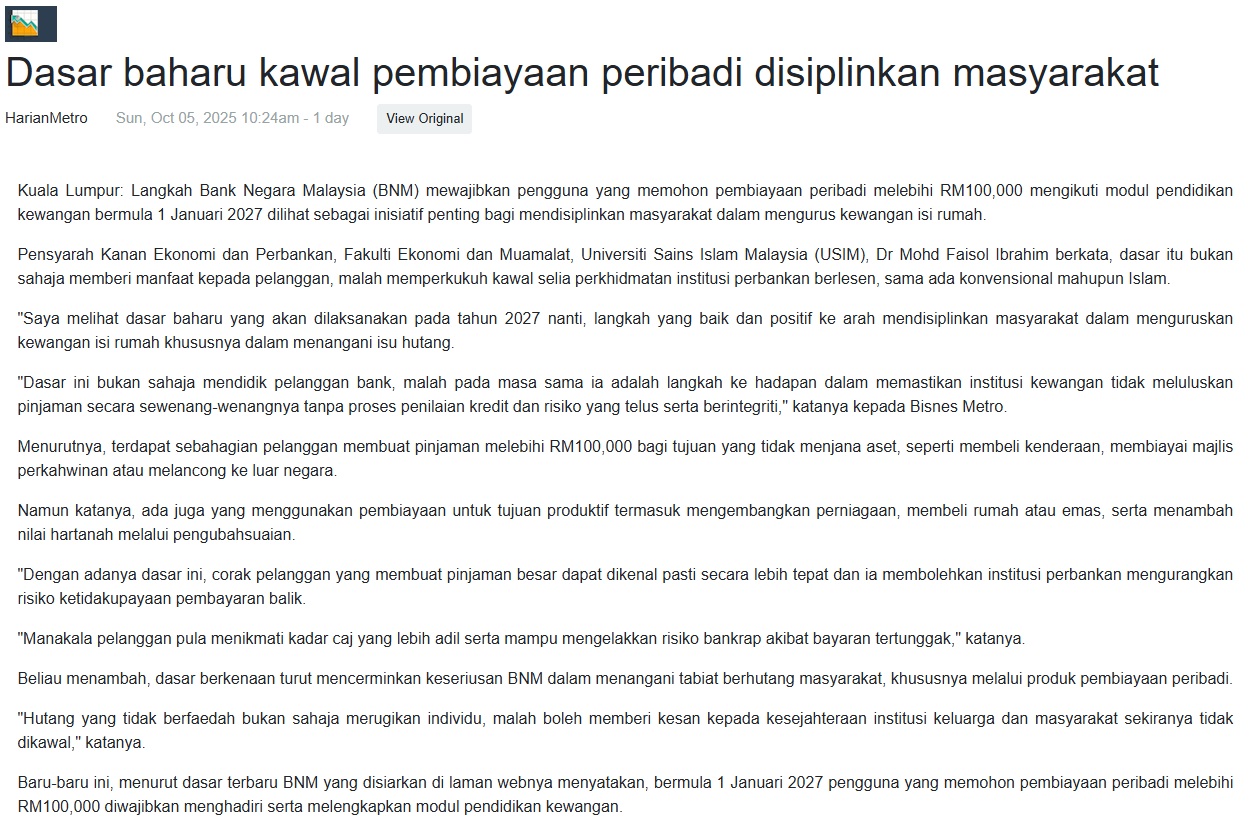 Dasar baharu kawal pembiayaan peribadi disiplinkan masyarakat

HarianMetro Sun, Oct 05, 2025 10:24am - 1 day View Original

Kuala Lumpur: Langkah Bank Negara Malaysia (BNM) mewajibkan pengguna yang memohon pembiayaan peribadi melebihi RM100,000 mengikuti modul pendidikan kewangan bermula 1 Januari 2027 dilihat sebagai inisiatif penting bagi mendisiplinkan masyarakat dalam mengurus kewangan isi rumah.

Pensyarah Kanan Ekonomi dan Perbankan, Fakulti Ekonomi dan Muamalat, Universiti Sains Islam Malaysia (USIM), Dr Mohd Faisol Ibrahim berkata, dasar itu bukan sahaja memberi manfaat kepada pelanggan, malah memperkukuh kawal selia perkhidmatan institusi perbankan berlesen, sama ada konvensional mahupun Islam.

"Saya melihat dasar baharu yang akan dilaksanakan pada tahun 2027 nanti, langkah yang baik dan positif ke arah mendisiplinkan masyarakat dalam menguruskan kewangan isi rumah khususnya dalam menangani isu hutang.

"Dasar ini bukan sahaja mendidik pelanggan bank, malah pada masa sama ia adalah langkah ke hadapan dalam memastikan institusi kewangan tidak meluluskan pinjaman secara sewenang-wenangnya tanpa proses penilaian kredit dan risiko yang telus serta berintegriti," katanya kepada Bisnes Metro.

Menurutnya, terdapat sebahagian pelanggan membuat pinjaman melebihi RM100,000 bagi tujuan yang tidak menjana aset, seperti membeli kenderaan, membiayai majlis perkahwinan atau melancong ke luar negara.

Namun katanya, ada juga yang menggunakan pembiayaan untuk tujuan produktif termasuk mengembangkan perniagaan, membeli rumah atau emas, serta menambah nilai hartanah melalui pengubahsuaian.

"Dengan adanya dasar ini, corak pelanggan yang membuat pinjaman besar dapat dikenal pasti secara lebih tepat dan ia membolehkan institusi perbankan mengurangkan risiko ketidakupayaan pembayaran balik.

"Manakala pelanggan pula menikmati kadar caj yang lebih adil serta mampu mengelakkan risiko bankrap akibat bayaran tertunggak," katanya.

Beliau menambah, dasar berkenaan turut mencerminkan keseriusan BNM dalam menangani tabiat berhutang masyarakat, khususnya melalui produk pembiayaan peribadi.

"Hutang yang tidak berfaedah bukan sahaja merugikan individu, malah boleh memberi kesan kepada kesejahteraan institusi keluarga dan masyarakat sekiranya tidak dikawal," katanya.

Baru-baru ini, menurut dasar terbaru BNM yang disiarkan di laman webnya menyatakan, bermula 1 Januari 2027 pengguna yang memohon pembiayaan peribadi melebihi RM100,000 diwajibkan menghadiri serta melengkapkan modul pendidikan kewangan.